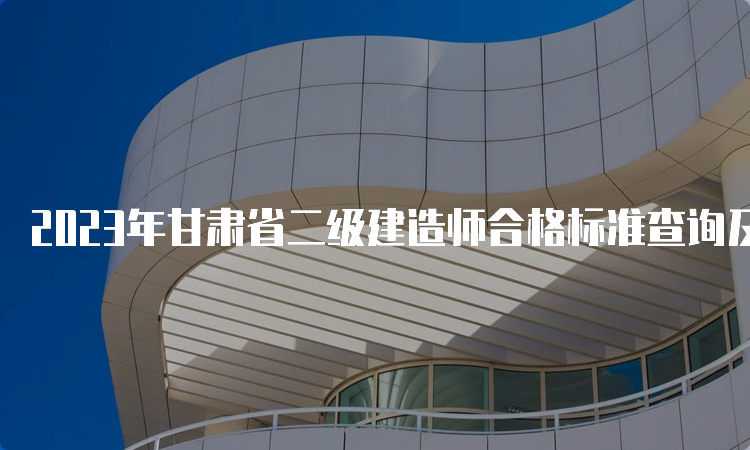 2023年甘肃省二级建造师合格标准查询及